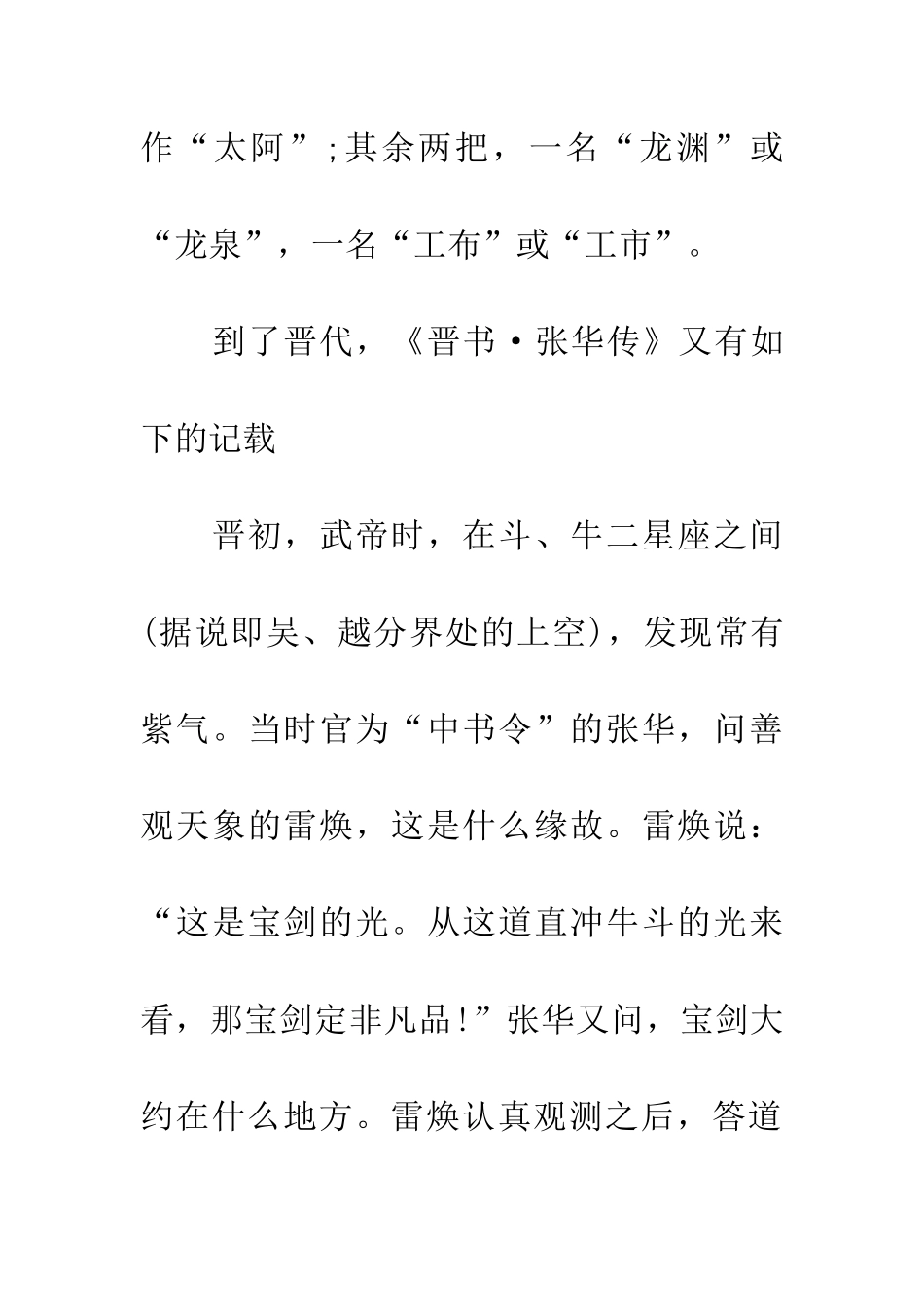 作“太阿”;其余两把，一名“龙渊”或“龙泉”，一名“工布”或“工市”。

到了晋代，《晋书·张华传》又有如下的记载

晋初，武帝时，在斗、牛二星座之间(据说即吴、越分界处的上空)，发现常有紫气。当时官为“中书令”的张华，问善观天象的雷焕，这是什么缘故。雷焕说：“这是宝剑的光。从这道直冲牛斗的光来看，那宝剑定非凡品!”张华又问，宝剑大约在什么地方。雷焕认真观测之后，答道